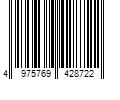 4 975769 428722